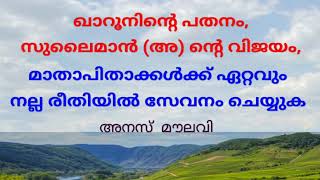 ഖാറൂനിന്റെ പതനം,
സുലൈമാൻ (അ) ന്റെ വിജയം,
മാതാപിതാക്കൾക്ക് ഏറ്റവും
നല്ല രീതിയിൽ സേവനം ചെയ്യുക

അനസ് മൗലവി